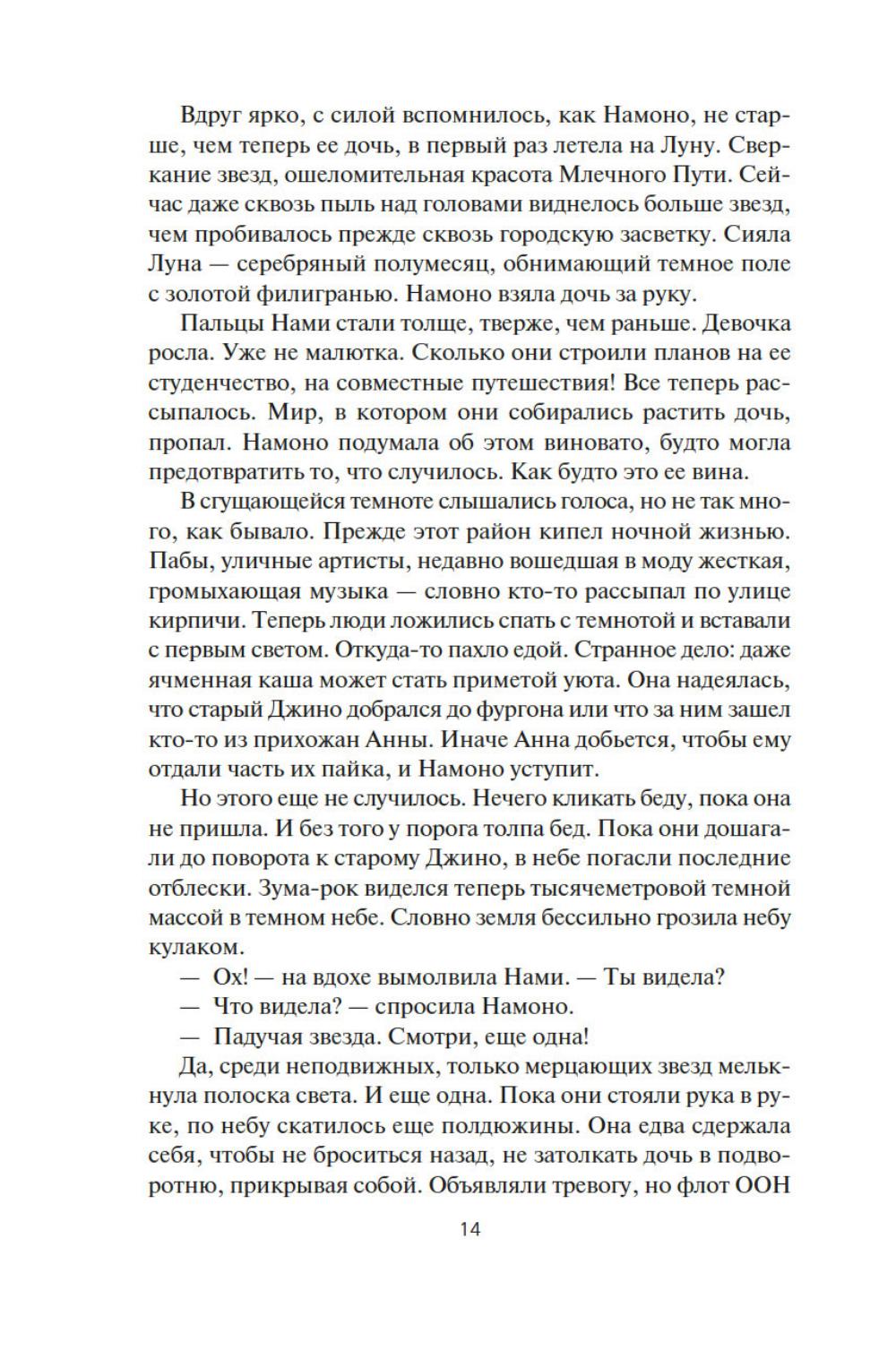 Вдруг ярко, с силой вспомнилось, как Намоно, не старше, чем теперь ее дочь, в первый раз летела на Луну. Сверкание звезд, ошеломительная красота Млечного Пути. Сейчас даже сквозь пыль над головами виднелось больше звезд, чем пробивалось прежде сквозь городскую засветку. Сияла Луна — серебряный полумесяц, обнимающий темное поле с золотой филигранью. Намоно взяла дочь за руку.

Пальцы Нами стали толще, тверже, чем раньше. Девочка росла. Уже не малютка. Сколько они строили планов на ее студенчество, на совместные путешествия! Все теперь рассыпалось. Мир, в котором они собирались растить дочь, пропал. Намоно подумала об этом виновато, будто могла предотвратить то, что случилось. Как будто это ее вина.

В сгущающейся темноте слышались голоса, но не так много, как бывало. Прежде этот район кипел ночной жизнью. Пабы, уличные артисты, недавно вошедшая в моду жесткая, громыхающая музыка — словно кто-то рассыпал по улице кирпичи. Теперь люди ложились спать с темнотой и вставали с первым светом. Откуда-то пахло едой. Странное дело: даже ячменная каша может стать приметой уюта. Она надеялась, что старый Джино добрался до фургона или что за ним зашел кто-то из прихожан Анны. Иначе Анна добьется, чтобы ему отдали часть их пайка, и Намоно уступит.

Но этого еще не случилось. Нечего кликать беду, пока она не пришла. И без того у порога толпа бед. Пока они дошагали до поворота к старому Джино, в небе погасли последние отблески. Зума-рок виделся теперь тысячеметровой темной массой в темном небе. Словно земля бессильно грозила небу кулаком.

— Ох! — на вдохе вымолвила Нами. — Ты видела?

— Что видела? — спросила Намоно.

— Падучая звезда. Смотри, еще одна!

Да, среди неподвижных, только мерцающих звезд мелькнула полоска света. И еще одна. Пока они стояли рука в руке, по небу скатилось еще полдюжины. Она едва сдержала себя, чтобы не броситься назад, не затолкать дочь в подворотню, прикрывая собой. Объявляли тревогу, но флот ООН

14